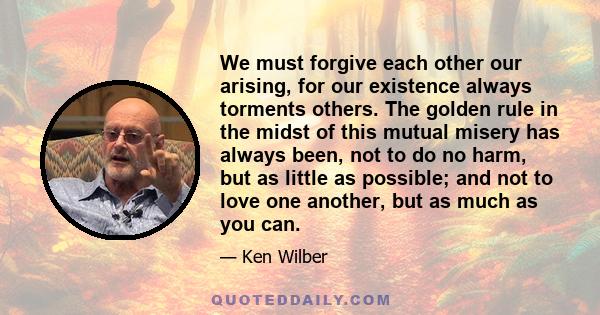 We must forgive each other our arising, for our existence always torments others. The golden rule in the midst of this mutual misery has always been, not to do no harm, but as little as possible; and not to love one another, but as much as you can.

— Ken Wilber

QUOTEDDAILY.COM